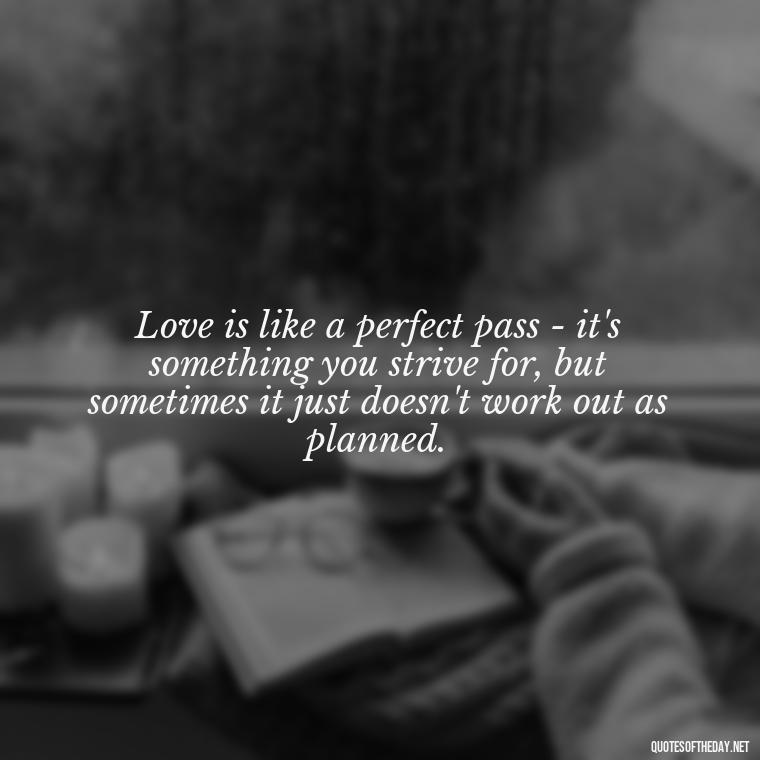 Love is like a perfect pass - it's something you strive for, but sometimes it just doesn't work out as planned.

QUOTESOFTHEDAY.NET